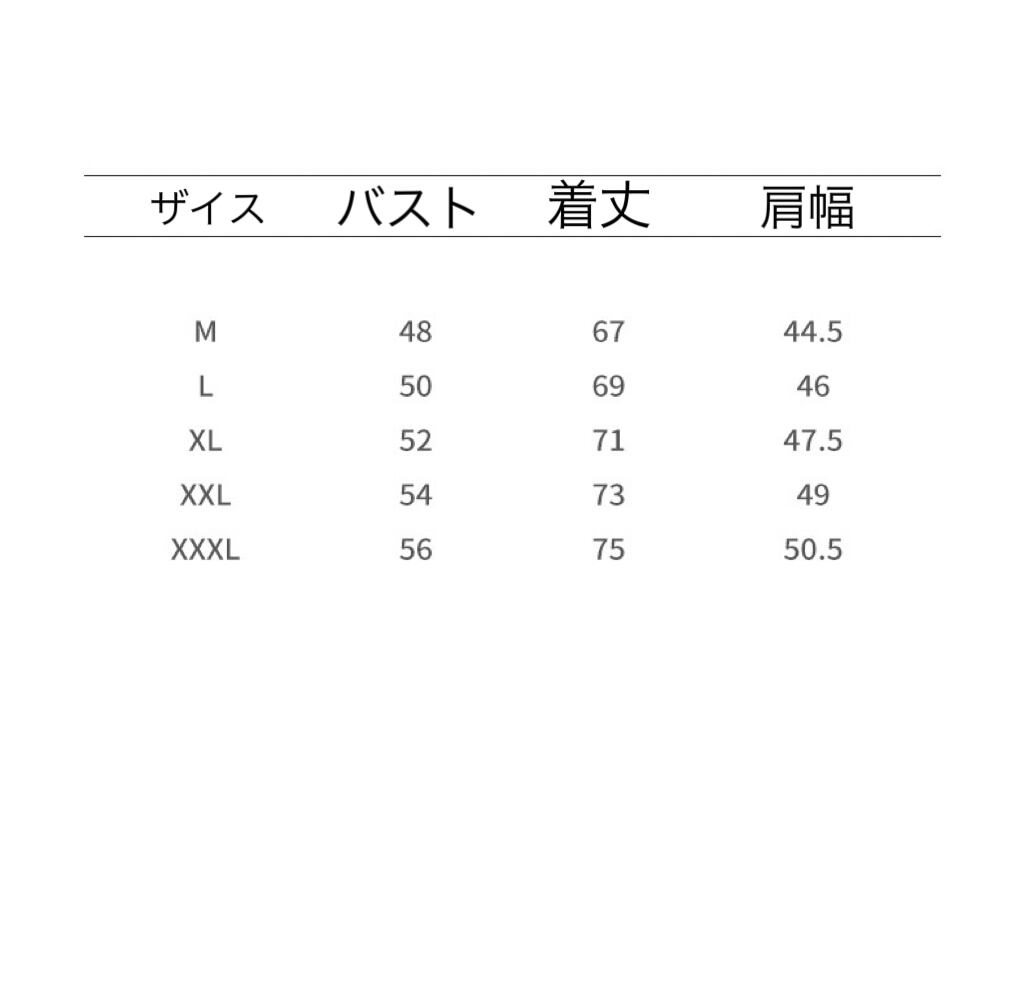 | ザイス | バスト | 着丈 | 肩幅 |
|---|---|---|---|
| M | 48 | 67 | 44.5 |
| L | 50 | 69 | 46 |
| XL | 52 | 71 | 47.5 |
| XXL | 54 | 73 | 49 |
| XXXL | 56 | 75 | 50.5 |